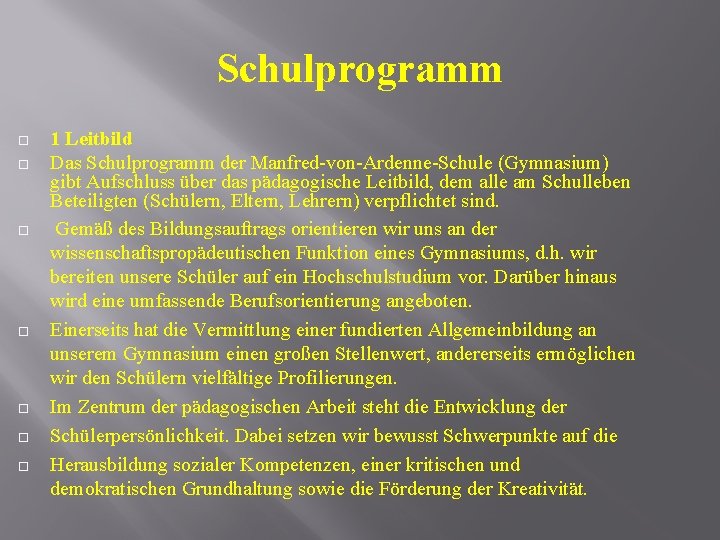 Schulprogramm

□ 1 Leitbild

□ Das Schulprogramm der Manfred-von-Ardenne-Schule (Gymnasium) gibt Aufschluss über das pädagogische Leitbild, dem alle am Schulleben Beteiligten (Schülern, Eltern, Lehrern) verpflichtet sind.

□ Gemäß des Bildungsauftrags orientieren wir uns an der wissenschaftspropädeutischen Funktion eines Gymnasiums, d.h. wir bereiten unsere Schüler auf ein Hochschulstudium vor. Darüber hinaus wird eine umfassende Berufsorientierung angeboten.

□ Einerseits hat die Vermittlung einer fundierten Allgemeinbildung an unserem Gymnasium einen großen Stellenwert, andererseits ermöglichen wir den Schülern vielfältige Profilierungen.

□ Im Zentrum der pädagogischen Arbeit steht die Entwicklung der

□ Schülerpersönlichkeit. Dabei setzen wir bewusst Schwerpunkte auf die

□ Herausbildung sozialer Kompetenzen, einer kritischen und demokratischen Grundhaltung sowie die Förderung der Kreativität.